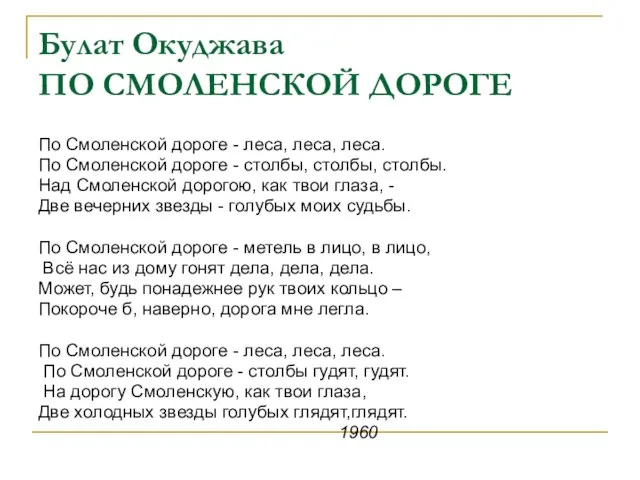 Булат Окуджава
ПО СМОЛЕНСКОЙ ДОРОГЕ

По Смоленской дороге - леса, леса, леса.
По Смоленской дороге - столбы, столбы, столбы.
Над Смоленской дорогою, как твои глаза, -
Две вечерних звезды - голубых моих судьбы.

По Смоленской дороге - метель в лицо, в лицо,
Всё нас из дому гонят дела, дела, дела.
Может, будь понадежнее рук твоих кольцо –
Покороче б, наверно, дорога мне легла.

По Смоленской дороге - леса, леса, леса.
По Смоленской дороге - столбы гудят, гудят.
На дорогу Смоленскую, как твои глаза,
Две холодных звезды голубых глядят,глядят.
1960